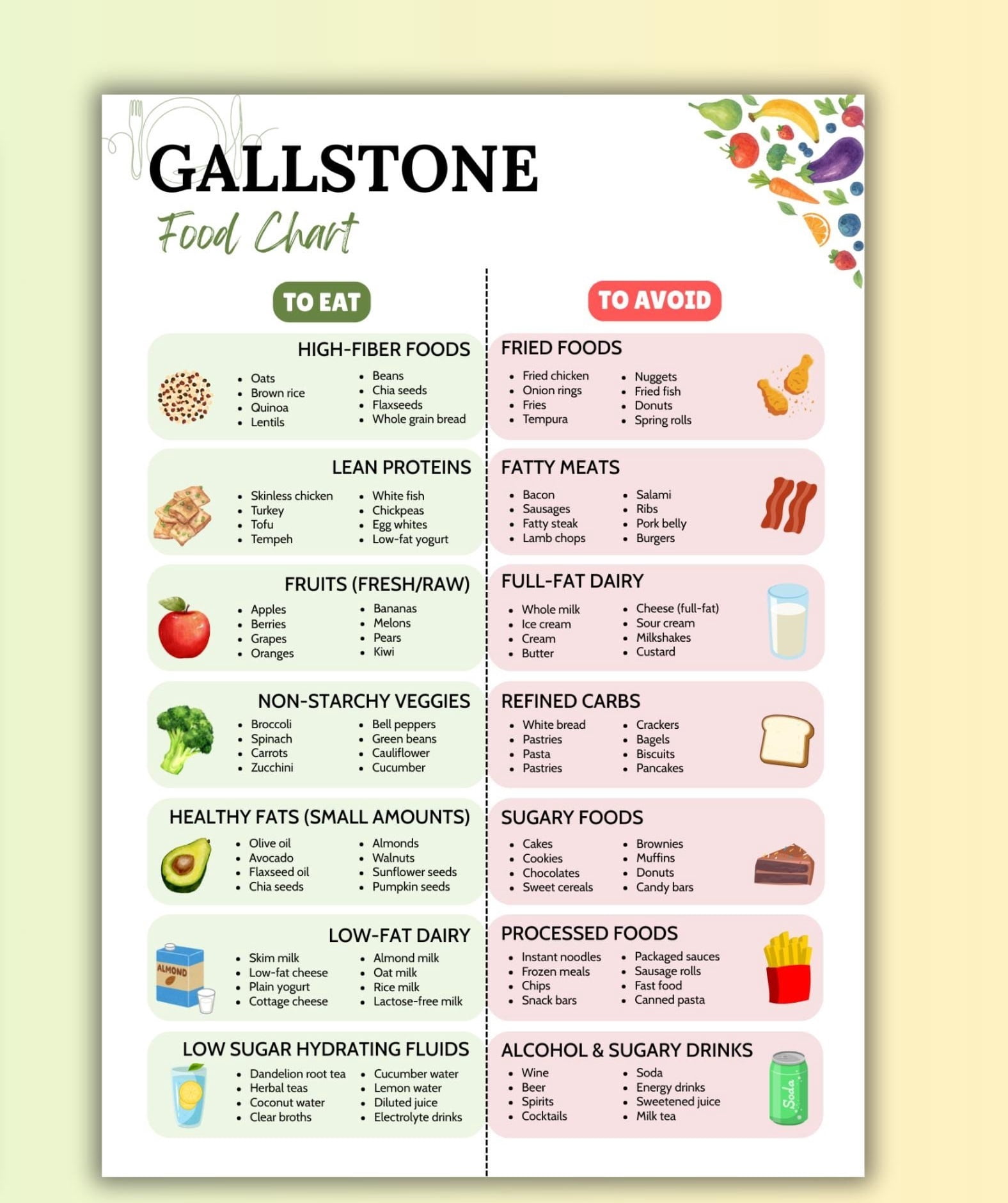 GALLSTONE
Food Chart

TO EAT

HIGH-FIBER FOODS
- Oats
- Brown rice
- Quinoa
- Lentils
- Beans
- Chia seeds
- Flaxseeds
- Whole grain bread

LEAN PROTEINS
- Skinless chicken
- Turkey
- Tofu
- Tempeh
- White fish
- Chickpeas
- Egg whites
- Low-fat yogurt

FRUITS (FRESH/RAW)
- Apples
- Berries
- Grapes
- Oranges
- Bananas
- Melons
- Pears
- Kiwi

NON-STARCHY VEGGIES
- Broccoli
- Spinach
- Carrots
- Zucchini
- Bell peppers
- Green beans
- Cauliflower
- Cucumber

HEALTHY FATS (SMALL AMOUNTS)
- Olive oil
- Avocado
- Flaxseed oil
- Chia seeds
- Almonds
- Walnuts
- Sunflower seeds
- Pumpkin seeds

LOW-FAT DAIRY
ALMOND
- Skim milk
- Low-fat cheese
- Plain yogurt
- Cottage cheese
- Almond milk
- Oat milk
- Rice milk
- Lactose-free milk

LOW SUGAR HYDRATING FLUIDS
- Dandelion root tea
- Herbal teas
- Coconut water
- Clear broths
- Cucumber water
- Lemon water
- Diluted juice
- Electrolyte drinks

TO AVOID

FRIED FOODS
- Fried chicken
- Onion rings
- Fries
- Tempura
- Nuggets
- Fried fish
- Donuts
- Spring rolls

FATTY MEATS
- Bacon
- Sausages
- Fatty steak
- Lamb chops
- Salami
- Ribs
- Pork belly
- Burgers

FULL-FAT DAIRY
- Whole milk
- Ice cream
- Cream
- Butter
- Cheese (full-fat)
- Sour cream
- Milkshakes
- Custard

REFINED CARBS
- White bread
- Pastries
- Pasta
- Pastries
- Crackers
- Bagels
- Biscuits
- Pancakes

SUGARY FOODS
- Cakes
- Cookies
- Chocolates
- Sweet cereals
- Brownies
- Muffins
- Donuts
- Candy bars

PROCESSED FOODS
- Instant noodles
- Frozen meals
- Chips
- Snack bars
- Packaged sauces
- Sausage rolls
- Fast food
- Canned pasta

ALCOHOL & SUGARY DRINKS
- Wine
- Beer
- Spirits
- Cocktails
- Soda
- Energy drinks
- Sweetened juice
- Milk tea

Soda